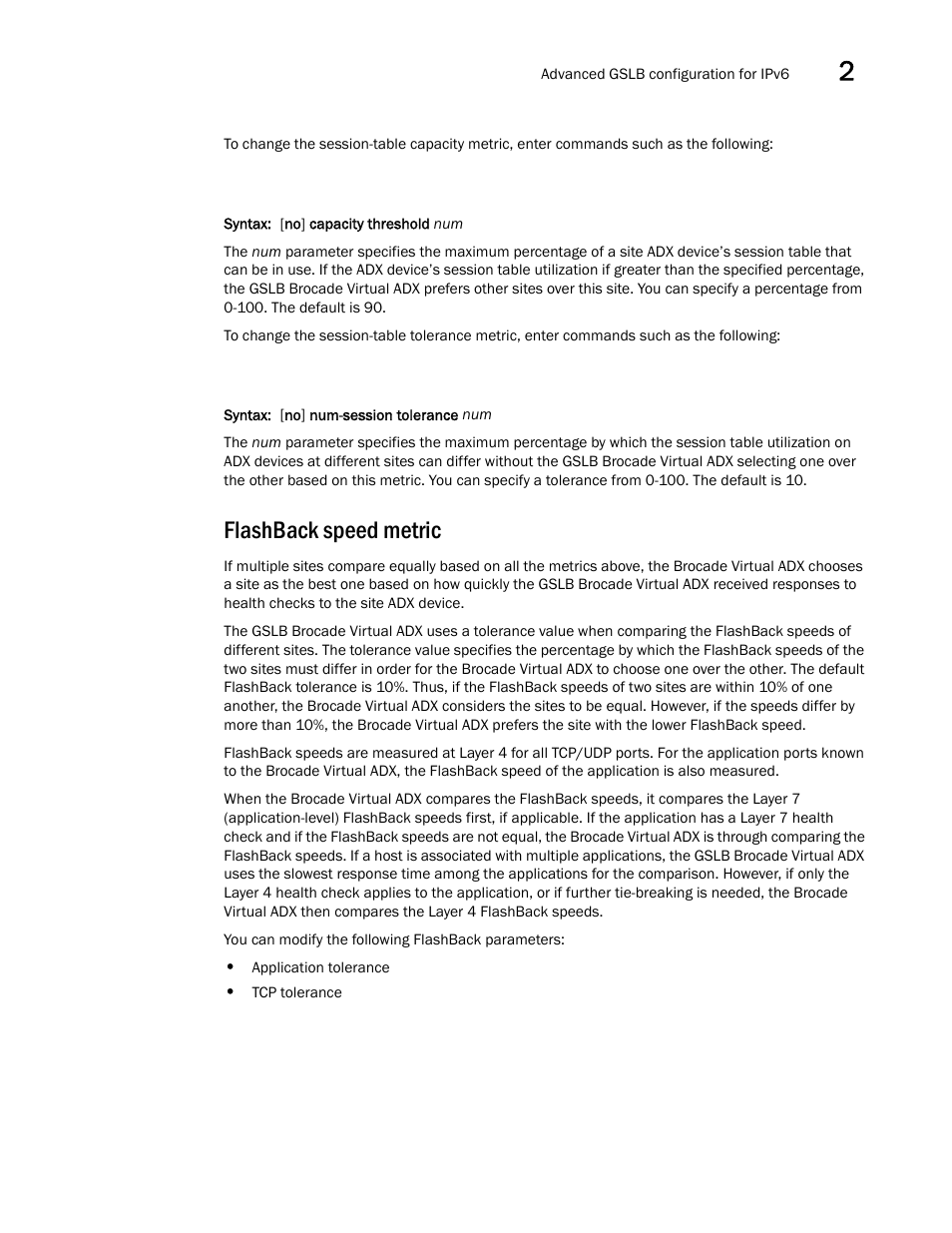 Advanced GSLB configuration for IPv6 2

To change the session-table capacity metric, enter commands such as the following:

Syntax: [no] capacity threshold num

The num parameter specifies the maximum percentage of a site ADX device's session table that can be in use. If the ADX device's session table utilization if greater than the specified percentage, the GSLB Brocade Virtual ADX prefers other sites over this site. You can specify a percentage from 0-100. The default is 90.

To change the session-table tolerance metric, enter commands such as the following:

Syntax: [no] num-session tolerance num

The num parameter specifies the maximum percentage by which the session table utilization on ADX devices at different sites can differ without the GSLB Brocade Virtual ADX selecting one over the other based on this metric. You can specify a tolerance from 0-100. The default is 10.

FlashBack speed metric

If multiple sites compare equally based on all the metrics above, the Brocade Virtual ADX chooses a site as the best one based on how quickly the GSLB Brocade Virtual ADX received responses to health checks to the site ADX device.

The GSLB Brocade Virtual ADX uses a tolerance value when comparing the FlashBack speeds of different sites. The tolerance value specifies the percentage by which the FlashBack speeds of the two sites must differ in order for the Brocade Virtual ADX to choose one over the other. The default FlashBack tolerance is 10%. Thus, if the FlashBack speeds of two sites are within 10% of one another, the Brocade Virtual ADX considers the sites to be equal. However, if the speeds differ by more than 10%, the Brocade Virtual ADX prefers the site with the lower FlashBack speed.

FlashBack speeds are measured at Layer 4 for all TCP/UDP ports. For the application ports known to the Brocade Virtual ADX, the FlashBack speed of the application is also measured.

When the Brocade Virtual ADX compares the FlashBack speeds, it compares the Layer 7 (application-level) FlashBack speeds first, if applicable. If the application has a Layer 7 health check and if the FlashBack speeds are not equal, the Brocade Virtual ADX is through comparing the FlashBack speeds. If a host is associated with multiple applications, the GSLB Brocade Virtual ADX uses the slowest response time among the applications for the comparison. However, if only the Layer 4 health check applies to the application, or if further tie-breaking is needed, the Brocade Virtual ADX then compares the Layer 4 FlashBack speeds.

You can modify the following FlashBack parameters:

• Application tolerance
• TCP tolerance